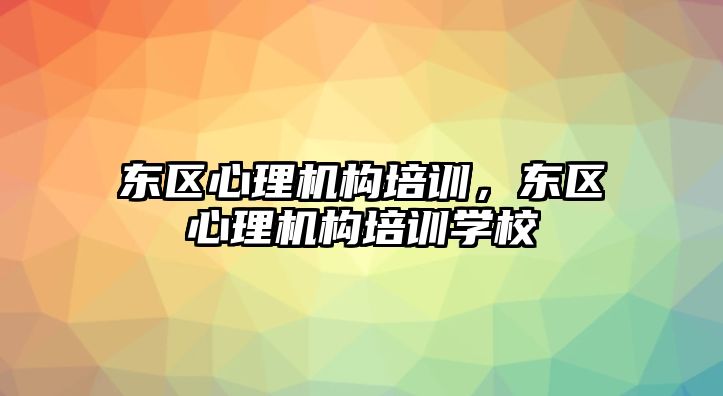 东区心理机构培训，东区心理机构培训学校